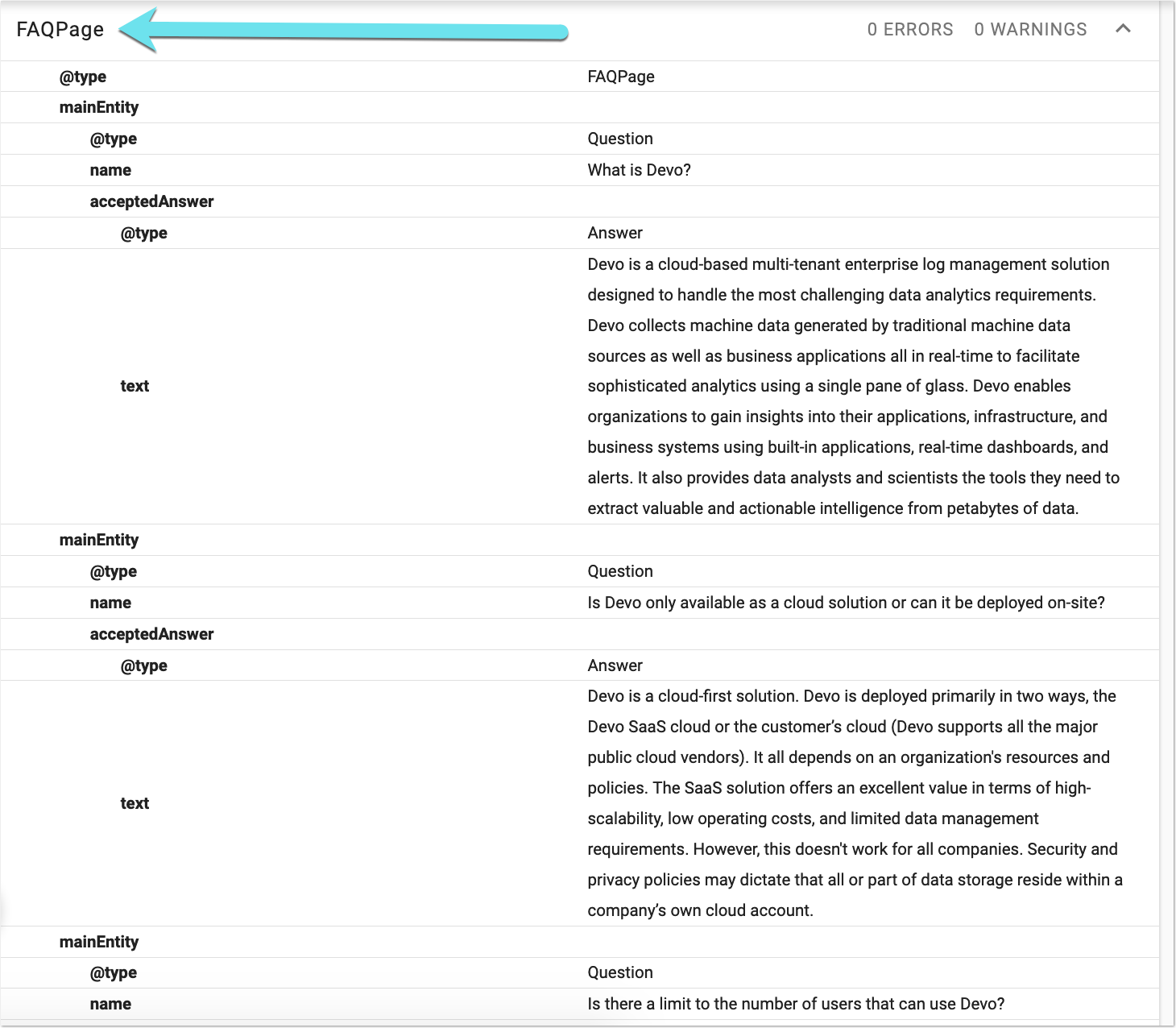 FAQPage 0 ERRORS 0 WARNINGS

| | |
|---|---|
| @type | FAQPage |
| mainEntity | |
| @type | Question |
| name | What is Devo? |
| acceptedAnswer | |
| @type | Answer |
| text | Devo is a cloud-based multi-tenant enterprise log management solution designed to handle the most challenging data analytics requirements. Devo collects machine data generated by traditional machine data sources as well as business applications all in real-time to facilitate sophisticated analytics using a single pane of glass. Devo enables organizations to gain insights into their applications, infrastructure, and business systems using built-in applications, real-time dashboards, and alerts. It also provides data analysts and scientists the tools they need to extract valuable and actionable intelligence from petabytes of data. |
| mainEntity | |
| @type | Question |
| name | Is Devo only available as a cloud solution or can it be deployed on-site? |
| acceptedAnswer | |
| @type | Answer |
| text | Devo is a cloud-first solution. Devo is deployed primarily in two ways, the Devo SaaS cloud or the customer's cloud (Devo supports all the major public cloud vendors). It all depends on an organization's resources and policies. The SaaS solution offers an excellent value in terms of high-scalability, low operating costs, and limited data management requirements. However, this doesn't work for all companies. Security and privacy policies may dictate that all or part of data storage reside within a company's own cloud account. |
| mainEntity | |
| @type | Question |
| name | Is there a limit to the number of users that can use Devo? |